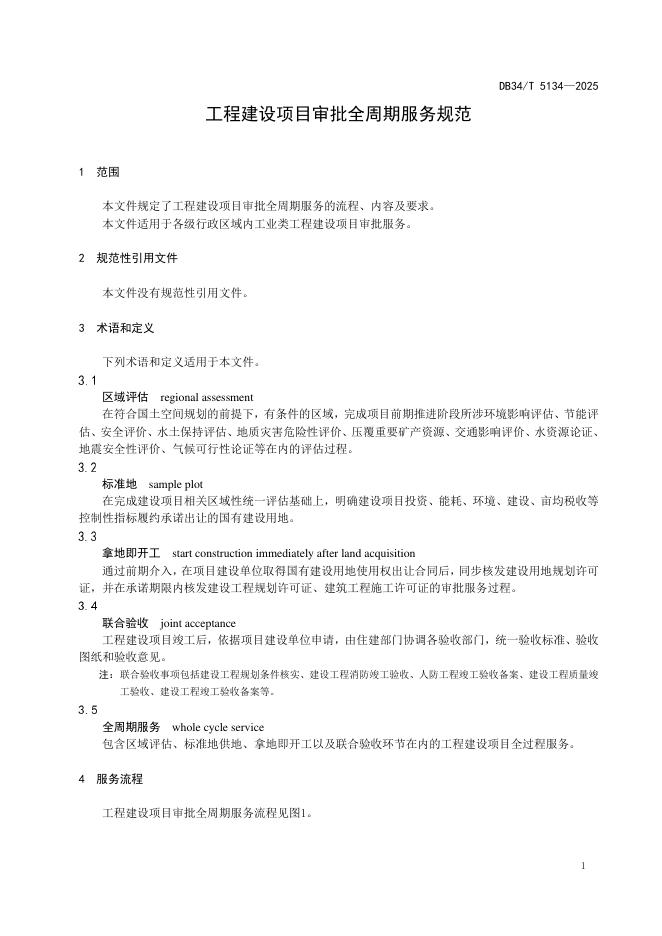 DB34/T 5134—2025

工程建设项目审批全周期服务规范

1 范围

本文件规定了工程建设项目审批全周期服务的流程、内容及要求。
本文件适用于各级行政区域内工业类工程建设项目审批服务。

2 规范性引用文件

本文件没有规范性引用文件。

3 术语和定义

下列术语和定义适用于本文件。

3.1
区域评估 regional assessment
在符合国土空间规划的前提下，有条件的区域，完成项目前期推进阶段所涉环境影响评估、节能评估、安全评价、水土保持评估、地质灾害危险性评价、压覆重要矿产资源、交通影响评价、水资源论证、地震安全性评价、气候可行性论证等在内的评估过程。

3.2
标准地 sample plot
在完成建设项目相关区域性统一评估基础上，明确建设项目投资、能耗、环境、建设、亩均税收等控制性指标履约承诺出让的国有建设用地。

3.3
拿地即开工 start construction immediately after land acquisition
通过前期介入，在项目建设单位取得国有建设用地使用权出让合同后，同步核发建设用地规划许可证，并在承诺期限内核发建设工程规划许可证、建筑工程施工许可证的审批服务过程。

3.4
联合验收 joint acceptance
工程建设项目竣工后，依据项目建设单位申请，由住建部门协调各验收部门，统一验收标准、验收图纸和验收意见。
注：联合验收事项包括建设工程规划条件核实、建设工程消防竣工验收、人防工程竣工验收备案、建设工程质量竣工验收、建设工程竣工验收备案等。

3.5
全周期服务 whole cycle service
包含区域评估、标准地供地、拿地即开工以及联合验收环节在内的工程建设项目全过程服务。

4 服务流程

工程建设项目审批全周期服务流程见图1。

1